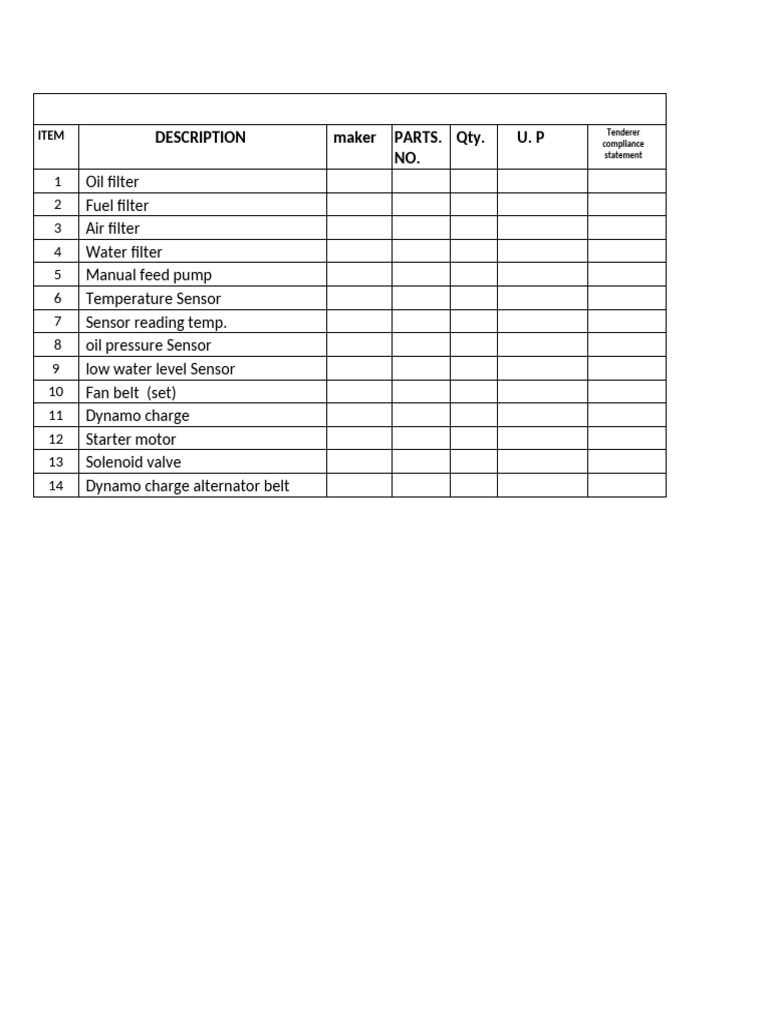 | ITEM | DESCRIPTION | maker | PARTS. NO. | Qty. | U. P | Tenderer compliance statement |
|---|---|---|---|---|---|---|
| 1 | Oil filter | | | | | |
| 2 | Fuel filter | | | | | |
| 3 | Air filter | | | | | |
| 4 | Water filter | | | | | |
| 5 | Manual feed pump | | | | | |
| 6 | Temperature Sensor | | | | | |
| 7 | Sensor reading temp. | | | | | |
| 8 | oil pressure Sensor | | | | | |
| 9 | low water level Sensor | | | | | |
| 10 | Fan belt (set) | | | | | |
| 11 | Dynamo charge | | | | | |
| 12 | Starter motor | | | | | |
| 13 | Solenoid valve | | | | | |
| 14 | Dynamo charge alternator belt | | | | | |